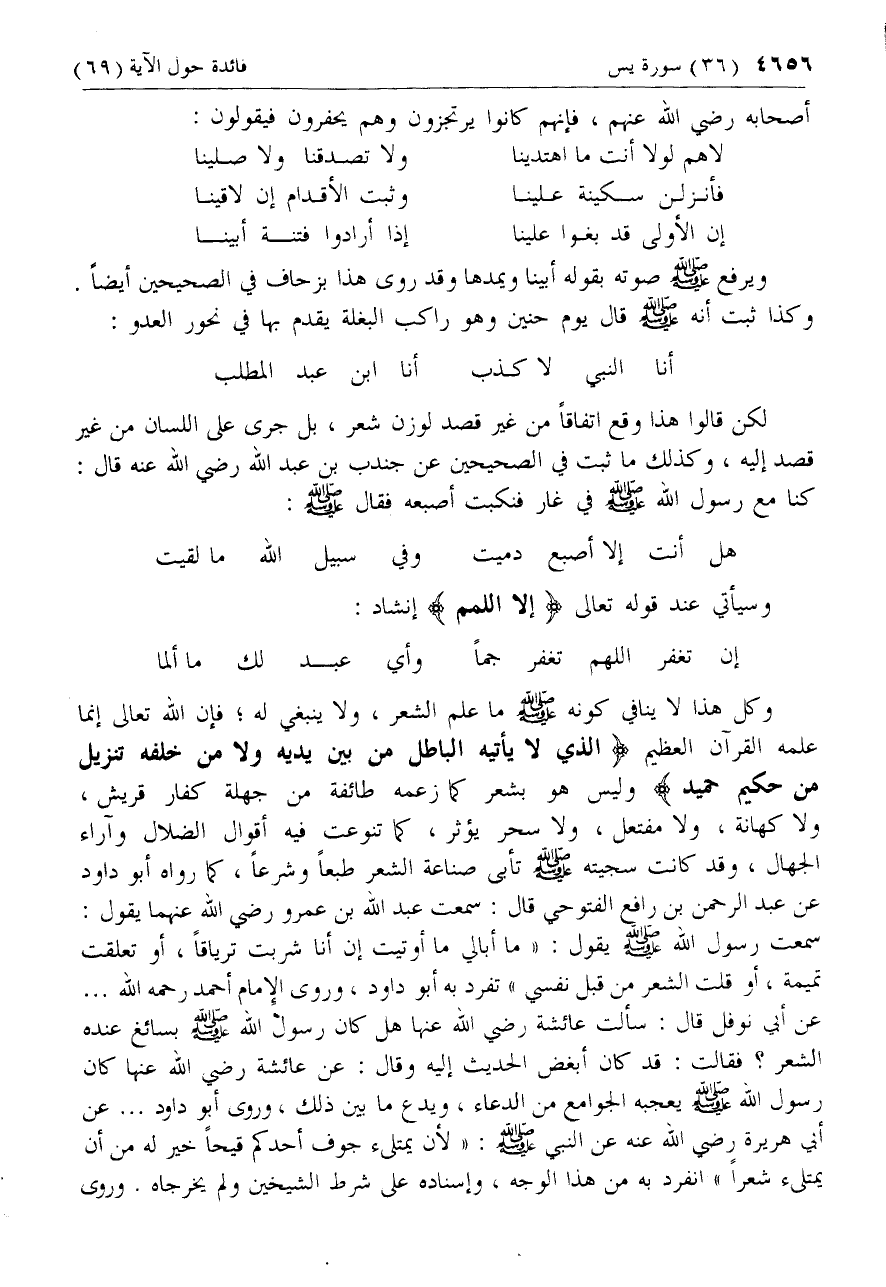 ٤٦٥٦ (٣٦) سورة يس فائدة حول الآية (٦٩)

أصحابه رضي الله عنهم ، فإنهم كانوا يرتجزون وهم يحفرون فيقولون :

لاهم لولا أنت ما اهتدينا ولا تصدقنا ولا صلينا
فأنزلن سكينة علينا وثبت الأقدام إن لاقينا
إن الأولى قد بغوا علينا إذا أرادوا فتنة أبينا

ويرفع ﷺ صوته بقوله أبينا ويمدها وقد روى هذا بزحاف في الصحيحين أيضاً . وكذا ثبت أنه ﷺ قال يوم حنين وهو راكب البغلة يقدم بها في نحور العدو :

أنا النبي لا كذب أنا ابن عبد المطلب

لكن قالوا هذا وقع اتفاقاً من غير قصد لوزن شعر ، بل جرى على اللسان من غير قصد إليه ، وكذلك ما ثبت في الصحيحين عن جندب بن عبد الله رضي الله عنه قال : كنا مع رسول الله ﷺ في غار فنكبت أصبعه فقال ﷺ :

هل أنت إلا أصبع دميت وفي سبيل الله ما لقيت

وسيأتي عند قوله تعالى ﴿ إلا اللمم ﴾ إنشاد :

إن تغفر اللهم تغفر جماً وأي عبد لك ما ألما

وكل هذا لا ينافي كونه ﷺ ما علم الشعر ، ولا ينبغي له ؛ فإن الله تعالى إنما علمه القرآن العظيم ﴿ الذي لا يأتيه الباطل من بين يديه ولا من خلفه تنزيل من حكيم حميد ﴾ وليس هو بشعر كما زعمه طائفة من جهلة كفار قريش ، ولا كهانة ، ولا مفتعل ، ولا سحر يؤثر ، كما تنوعت فيه أقوال الضلال وآراء الجهال ، وقد كانت سجيته ﷺ تأبى صناعة الشعر طبعاً وشرعاً ، كما رواه أبو داود عن عبد الرحمن بن رافع الفتوحي قال : سمعت عبد الله بن عمرو رضي الله عنهما يقول : سمعت رسول الله ﷺ يقول : « ما أبالي ما أوتيت إن أنا شربت ترياقاً ، أو تعلقت تميمة ، أو قلت الشعر من قبل نفسي » تفرد به أبو داود ، وروى الإمام أحمد رحمه الله ... عن أبي نوفل قال : سألت عائشة رضي الله عنها هل كان رسول الله ﷺ بسائغ عنده الشعر ؟ فقالت : قد كان أبغض الحديث إليه وقال : عن عائشة رضي الله عنها كان رسول الله ﷺ يعجبه الجوامع من الدعاء ، ويدع ما بين ذلك ، وروى أبو داود ... عن أبي هريرة رضي الله عنه عن النبي ﷺ : « لأن يمتلىء جوف أحدكم قيحاً خير له من أن يمتلىء شعراً » انفرد به من هذا الوجه ، وإسناده على شرط الشيخين ولم يخرجاه . وروى